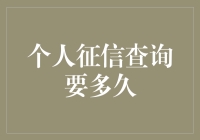 个人征信查询要多久